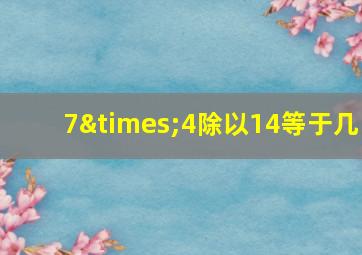 7&times;4除以14等于几